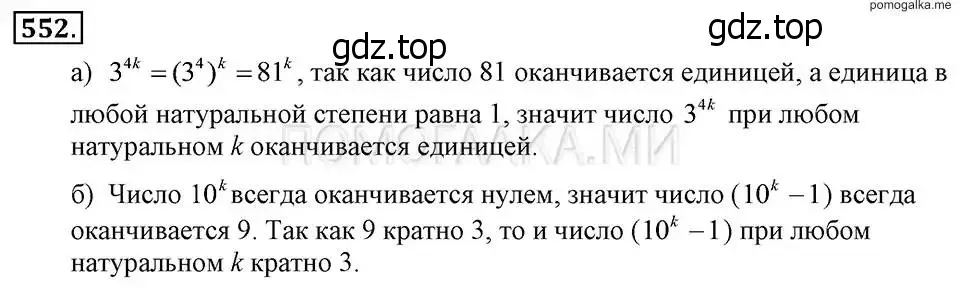 pomogalka.me

552.

gdz.top

gdz.top

а) $3^{4k} = (3^4)^k = 81^k$, так как число 81 оканчивается единицей, а единица в любой натуральной степени равна 1, значит число $3^{4k}$ при любом натуральном $k$ оканчивается единицей.

ПОМОГАЛКА.МИ

б) Число $10^k$ всегда оканчивается нулем, значит число $(10^k - 1)$ всегда оканчивается 9. Так как 9 кратно 3, то и число $(10^k - 1)$ при любом натуральном $k$ кратно 3.